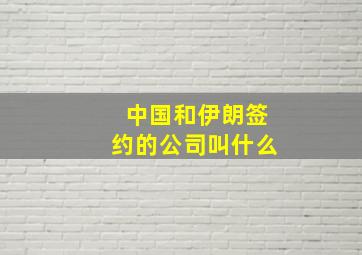 中国和伊朗签约的公司叫什么